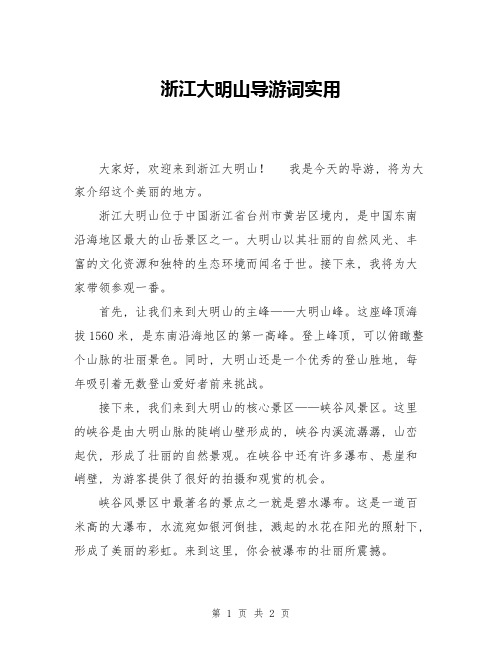 浙江大明山导游词实用

大家好，欢迎来到浙江大明山！　我是今天的导游，将为大家介绍这个美丽的地方。

浙江大明山位于中国浙江省台州市黄岩区境内，是中国东南沿海地区最大的山岳景区之一。大明山以其壮丽的自然风光、丰富的文化资源和独特的生态环境而闻名于世。接下来，我将为大家带领参观一番。

首先，让我们来到大明山的主峰——大明山峰。这座峰顶海拔 1560 米，是东南沿海地区的第一高峰。登上峰顶，可以俯瞰整个山脉的壮丽景色。同时，大明山还是一个优秀的登山胜地，每年吸引着无数登山爱好者前来挑战。

接下来，我们来到大明山的核心景区——峡谷风景区。这里的峡谷是由大明山脉的陡峭山壁形成的，峡谷内溪流潺潺，山峦起伏，形成了壮丽的自然景观。在峡谷中还有许多瀑布、悬崖和峭壁，为游客提供了很好的拍摄和观赏的机会。

峡谷风景区中最著名的景点之一就是碧水瀑布。这是一道百米高的大瀑布，水流宛如银河倒挂，溅起的水花在阳光的照射下，形成了美丽的彩虹。来到这里，你会被瀑布的壮丽所震撼。

第 1 页 共 2 页